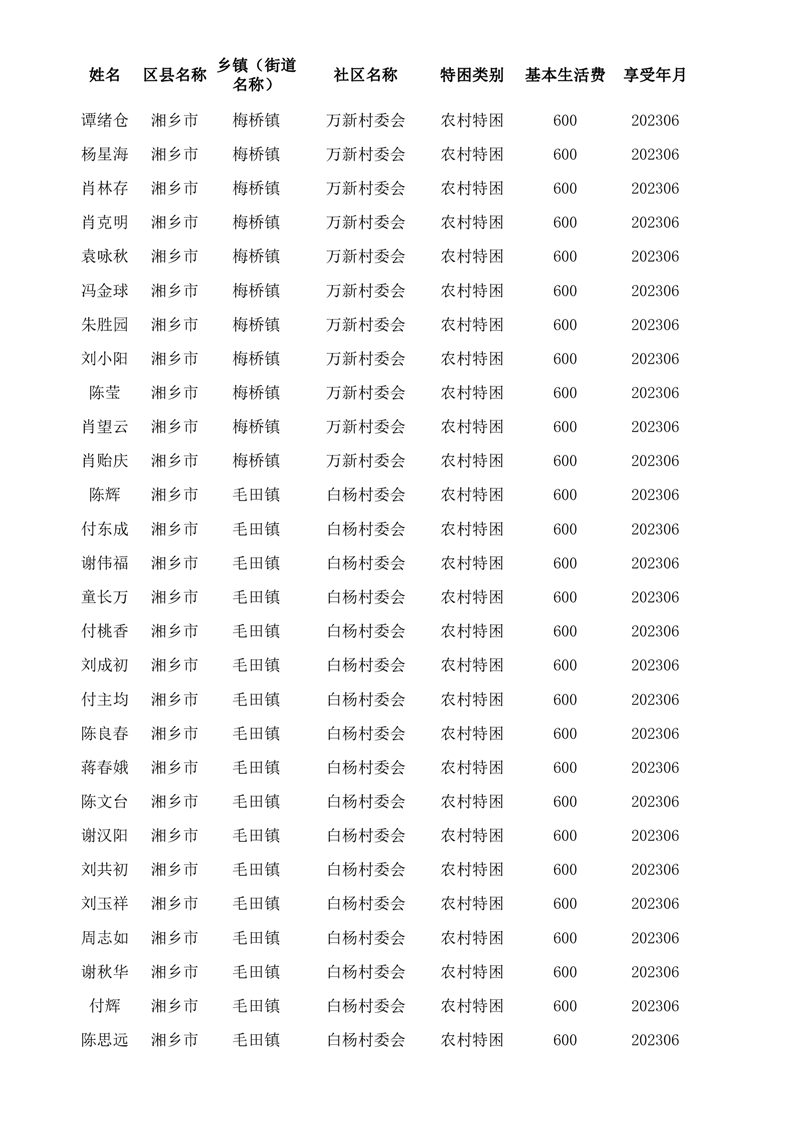 | 姓名 | 区县名称 | 乡镇（街道名称） | 社区名称 | 特困类别 | 基本生活费 | 享受年月 |
|---|---|---|---|---|---|---|
| 谭绪仓 | 湘乡市 | 梅桥镇 | 万新村委会 | 农村特困 | 600 | 202306 |
| 杨星海 | 湘乡市 | 梅桥镇 | 万新村委会 | 农村特困 | 600 | 202306 |
| 肖林存 | 湘乡市 | 梅桥镇 | 万新村委会 | 农村特困 | 600 | 202306 |
| 肖克明 | 湘乡市 | 梅桥镇 | 万新村委会 | 农村特困 | 600 | 202306 |
| 袁咏秋 | 湘乡市 | 梅桥镇 | 万新村委会 | 农村特困 | 600 | 202306 |
| 冯金球 | 湘乡市 | 梅桥镇 | 万新村委会 | 农村特困 | 600 | 202306 |
| 朱胜园 | 湘乡市 | 梅桥镇 | 万新村委会 | 农村特困 | 600 | 202306 |
| 刘小阳 | 湘乡市 | 梅桥镇 | 万新村委会 | 农村特困 | 600 | 202306 |
| 陈莹 | 湘乡市 | 梅桥镇 | 万新村委会 | 农村特困 | 600 | 202306 |
| 肖望云 | 湘乡市 | 梅桥镇 | 万新村委会 | 农村特困 | 600 | 202306 |
| 肖贻庆 | 湘乡市 | 梅桥镇 | 万新村委会 | 农村特困 | 600 | 202306 |
| 陈辉 | 湘乡市 | 毛田镇 | 白杨村委会 | 农村特困 | 600 | 202306 |
| 付东成 | 湘乡市 | 毛田镇 | 白杨村委会 | 农村特困 | 600 | 202306 |
| 谢伟福 | 湘乡市 | 毛田镇 | 白杨村委会 | 农村特困 | 600 | 202306 |
| 童长万 | 湘乡市 | 毛田镇 | 白杨村委会 | 农村特困 | 600 | 202306 |
| 付桃香 | 湘乡市 | 毛田镇 | 白杨村委会 | 农村特困 | 600 | 202306 |
| 刘成初 | 湘乡市 | 毛田镇 | 白杨村委会 | 农村特困 | 600 | 202306 |
| 付主均 | 湘乡市 | 毛田镇 | 白杨村委会 | 农村特困 | 600 | 202306 |
| 陈良春 | 湘乡市 | 毛田镇 | 白杨村委会 | 农村特困 | 600 | 202306 |
| 蒋春娥 | 湘乡市 | 毛田镇 | 白杨村委会 | 农村特困 | 600 | 202306 |
| 陈文台 | 湘乡市 | 毛田镇 | 白杨村委会 | 农村特困 | 600 | 202306 |
| 谢汉阳 | 湘乡市 | 毛田镇 | 白杨村委会 | 农村特困 | 600 | 202306 |
| 刘共初 | 湘乡市 | 毛田镇 | 白杨村委会 | 农村特困 | 600 | 202306 |
| 刘玉祥 | 湘乡市 | 毛田镇 | 白杨村委会 | 农村特困 | 600 | 202306 |
| 周志如 | 湘乡市 | 毛田镇 | 白杨村委会 | 农村特困 | 600 | 202306 |
| 谢秋华 | 湘乡市 | 毛田镇 | 白杨村委会 | 农村特困 | 600 | 202306 |
| 付辉 | 湘乡市 | 毛田镇 | 白杨村委会 | 农村特困 | 600 | 202306 |
| 陈思远 | 湘乡市 | 毛田镇 | 白杨村委会 | 农村特困 | 600 | 202306 |